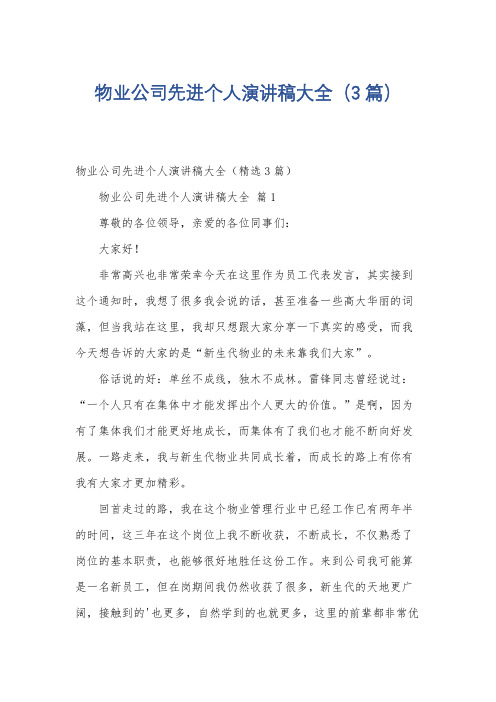 物业公司先进个人演讲稿大全（3篇）

物业公司先进个人演讲稿大全（精选3篇）

物业公司先进个人演讲稿大全 篇1

尊敬的各位领导，亲爱的各位同事们：

大家好！

非常高兴也非常荣幸今天在这里作为员工代表发言，其实接到这个通知时，我想了很多我会说的话，甚至准备一些高大华丽的词藻，但当我站在这里，我却只想跟大家分享一下真实的感受，而我今天想告诉的大家的是“新生代物业的未来靠我们大家”。

俗话说的好：单丝不成线，独木不成林。雷锋同志曾经说过：“一个人只有在集体中才能发挥出个人更大的价值。”是啊，因为有了集体我们才能更好地成长，而集体有了我们也才能不断向好发展。一路走来，我与新生代物业共同成长着，而成长的路上有你有我有大家才更加精彩。

回首走过的路，我在这个物业管理行业中已经工作已有两年半的时间，这三年在这个岗位上我不断收获，不断成长，不仅熟悉了岗位的基本职责，也能够很好地胜任这份工作。来到公司我可能算是一名新员工，但在岗期间我仍然收获了很多，新生代的天地更广阔，接触到的'也更多，自然学到的也就更多，这里的前辈都非常优